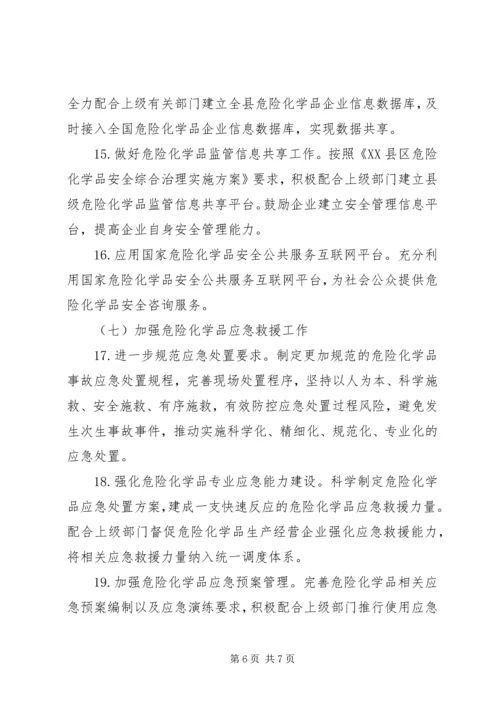 全力配合上级有关部门建立全县危险化学品企业信息数据库，及时接入全国危险化学品企业信息数据库，实现数据共享。

15. 做好危险化学品监管信息共享工作。按照《XX 县区危险化学品安全综合治理实施方案》要求，积极配合上级部门建立县级危险化学品监管信息共享平台。鼓励企业建立安全管理信息平台，提高企业自身安全管理能力。

16. 应用国家危险化学品安全公共服务互联网平台。充分利用国家危险化学品安全公共服务互联网平台，为社会公众提供危险化学品安全咨询服务。

（七）加强危险化学品应急救援工作

17. 进一步规范应急处置要求。制定更加规范的危险化学品事故应急处置规程，完善现场处置程序，坚持以人为本、科学施救、安全施救、有序施救，有效防控应急处置过程风险，避免发生次生事故事件，推动实施科学化、精细化、规范化、专业化的应急处置。

18. 强化危险化学品专业应急能力建设。科学制定危险化学品应急处置方案，建成一支快速反应的危险化学品应急救援力量。配合上级部门督促危险化学品生产经营企业强化应急救援能力，将相关应急救援力量纳入统一调度体系。

19. 加强危险化学品应急预案管理。完善危险化学品相关应急预案编制以及应急演练要求，积极配合上级部门推行使用应急

第 6 页 共 7 页